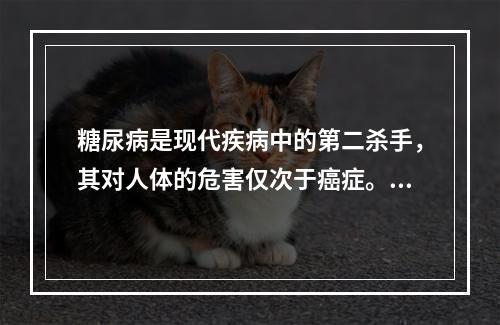 糖尿病是现代疾病中的第二杀手，其对人体的危害仅次于癌症。...